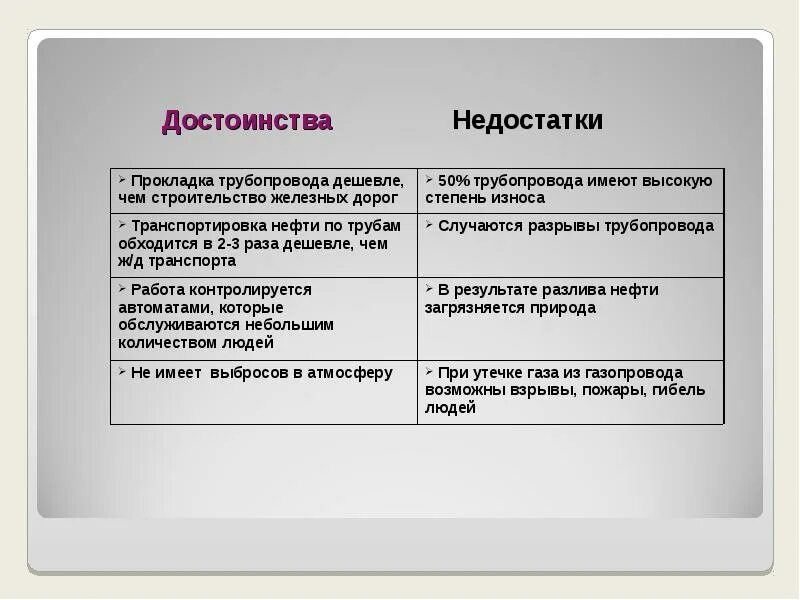 | Достоинства | Недостатки |
|---|---|
| ➢ Прокладка трубопровода дешевле, чем строительство железных дорог | ➢ 50% трубопровода имеют высокую степень износа |
| ➢ Транспортировка нефти по трубам обходится в 2-3 раза дешевле, чем ж/д транспорта | ➢ Случаются разрывы трубопровода |
| ➢ Работа контролируется автоматами, которые обслуживаются небольшим количеством людей | ➢ В результате разлива нефти загрязняется природа |
| ➢ Не имеет выбросов в атмосферу | ➢ При утечке газа из газопровода возможны взрывы, пожары, гибель людей |